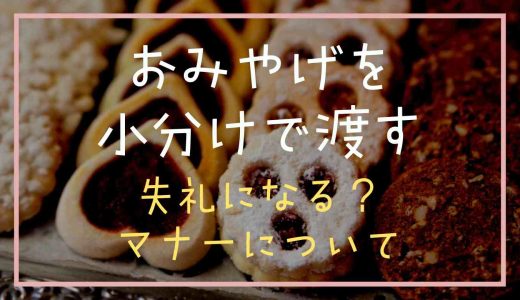 おみやげを
小分けで渡す
失礼になる？
マナーについて